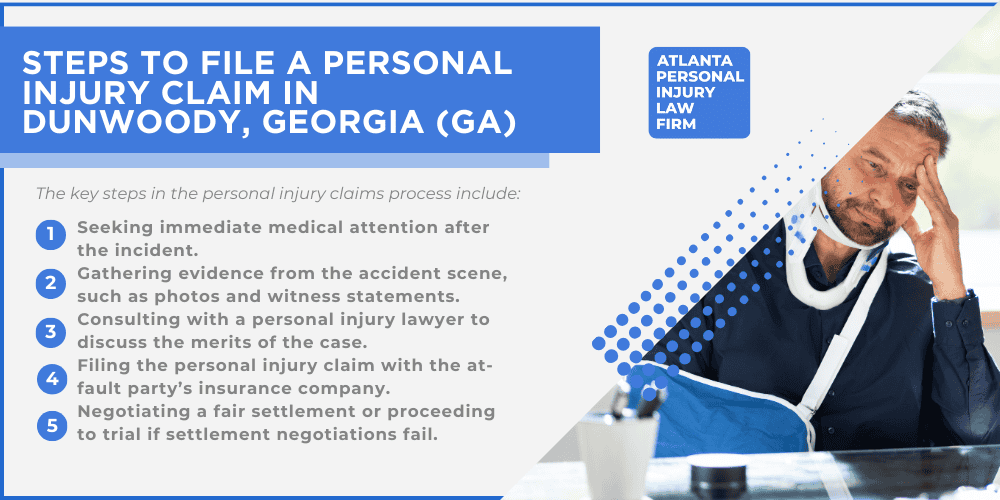 STEPS TO FILE A PERSONAL INJURY CLAIM IN DUNWOODY, GEORGIA (GA)

ATLANTA PERSONAL INJURY LAW FIRM

The key steps in the personal injury claims process include:

1 Seeking immediate medical attention after the incident.

2 Gathering evidence from the accident scene, such as photos and witness statements.

3 Consulting with a personal injury lawyer to discuss the merits of the case.

4 Filing the personal injury claim with the at-fault party's insurance company.

5 Negotiating a fair settlement or proceeding to trial if settlement negotiations fail.